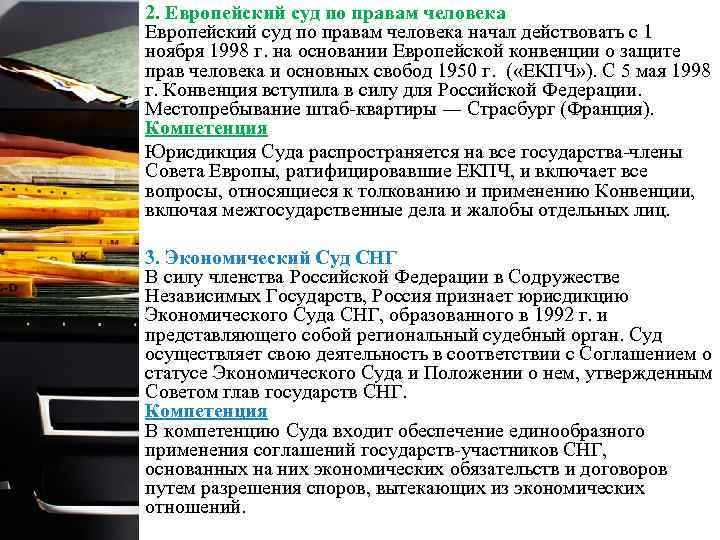 2. Европейский суд по правам человека
Европейский суд по правам человека начал действовать с 1 ноября 1998 г. на основании Европейской конвенции о защите прав человека и основных свобод 1950 г. («ЕКПЧ»). С 5 мая 1998 г. Конвенция вступила в силу для Российской Федерации. Местопребывание штаб-квартиры — Страсбург (Франция).
Компетенция
Юрисдикция Суда распространяется на все государства-члены Совета Европы, ратифицировавшие ЕКПЧ, и включает все вопросы, относящиеся к толкованию и применению Конвенции, включая межгосударственные дела и жалобы отдельных лиц.

3. Экономический Суд СНГ
В силу членства Российской Федерации в Содружестве Независимых Государств, Россия признает юрисдикцию Экономического Суда СНГ, образованного в 1992 г. и представляющего собой региональный судебный орган. Суд осуществляет свою деятельность в соответствии с Соглашением о статусе Экономического Суда и Положении о нем, утвержденным Советом глав государств СНГ.
Компетенция
В компетенцию Суда входит обеспечение единообразного применения соглашений государств-участников СНГ, основанных на них экономических обязательств и договоров путем разрешения споров, вытекающих из экономических отношений.